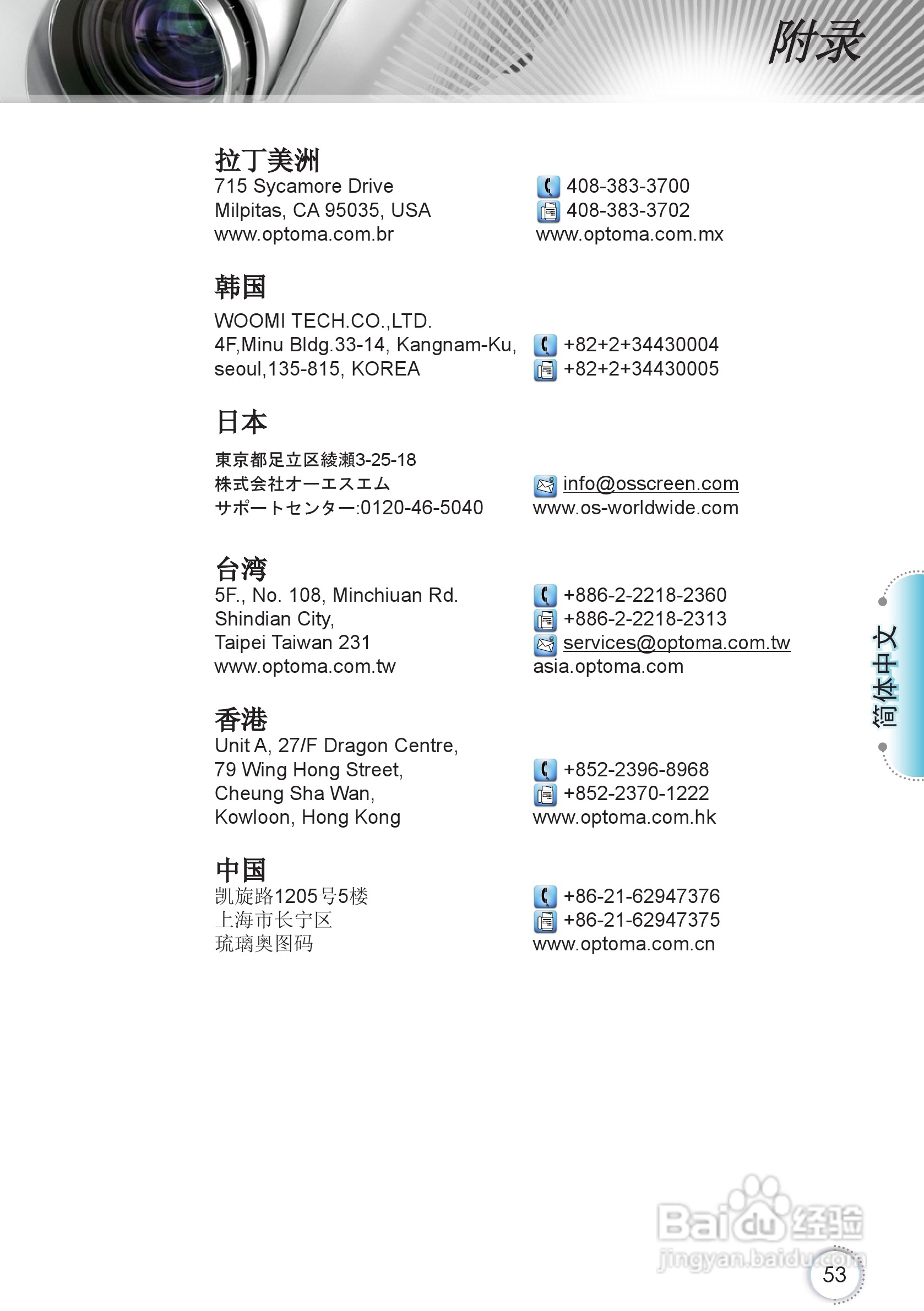 附录

拉丁美洲
715 Sycamore Drive
Milpitas, CA 95035, USA
www.optoma.com.br

408-383-3700
408-383-3702
www.optoma.com.mx

韩国
WOOMI TECH.CO.,LTD.
4F,Minu Bldg.33-14, Kangnam-Ku,
seoul,135-815, KOREA

+82+2+34430004
+82+2+34430005

日本
東京都足立区綾瀬3-25-18
株式会社オーエスエム
サポートセンター:0120-46-5040

info@osscreen.com
www.os-worldwide.com

台湾
5F., No. 108, Minchiuan Rd.
Shindian City,
Taipei Taiwan 231
www.optoma.com.tw

+886-2-2218-2360
+886-2-2218-2313
services@optoma.com.tw
asia.optoma.com

香港
Unit A, 27/F Dragon Centre,
79 Wing Hong Street,
Cheung Sha Wan,
Kowloon, Hong Kong

+852-2396-8968
+852-2370-1222
www.optoma.com.hk

中国
凯旋路1205号5楼
上海市长宁区
琉璃奥图码

+86-21-62947376
+86-21-62947375
www.optoma.com.cn

简体中文

53

Baidu经验
jingyan.baidu.com